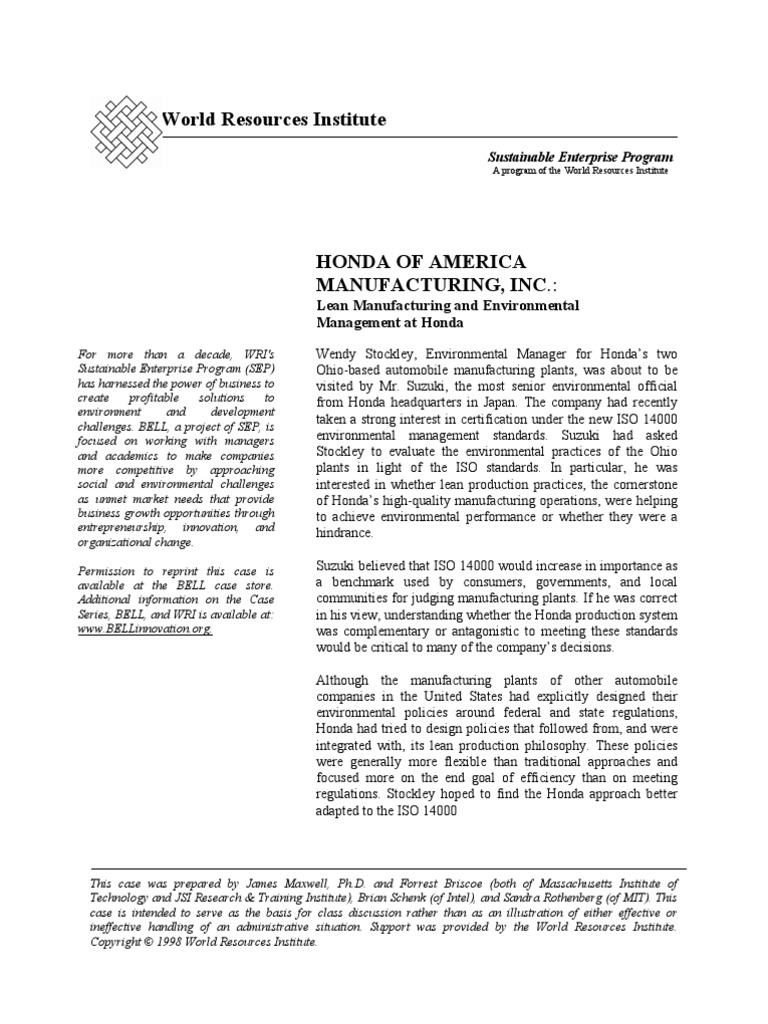 World Resources Institute

Sustainable Enterprise Program
A program of the World Resources Institute

HONDA OF AMERICA MANUFACTURING, INC.:
Lean Manufacturing and Environmental Management at Honda

For more than a decade, WRI's Sustainable Enterprise Program (SEP) has harnessed the power of business to create profitable solutions to environment and development challenges. BELL, a project of SEP, is focused on working with managers and academics to make companies more competitive by approaching social and environmental challenges as unmet market needs that provide business growth opportunities through entrepreneurship, innovation, and organizational change.

Permission to reprint this case is available at the BELL case store. Additional information on the Case Series, BELL, and WRI is available at: www.BELLinnovation.org.

Wendy Stockley, Environmental Manager for Honda's two Ohio-based automobile manufacturing plants, was about to be visited by Mr. Suzuki, the most senior environmental official from Honda headquarters in Japan. The company had recently taken a strong interest in certification under the new ISO 14000 environmental management standards. Suzuki had asked Stockley to evaluate the environmental practices of the Ohio plants in light of the ISO standards. In particular, he was interested in whether lean production practices, the cornerstone of Honda's high-quality manufacturing operations, were helping to achieve environmental performance or whether they were a hindrance.

Suzuki believed that ISO 14000 would increase in importance as a benchmark used by consumers, governments, and local communities for judging manufacturing plants. If he was correct in his view, understanding whether the Honda production system was complementary or antagonistic to meeting these standards would be critical to many of the company's decisions.

Although the manufacturing plants of other automobile companies in the United States had explicitly designed their environmental policies around federal and state regulations, Honda had tried to design policies that followed from, and were integrated with, its lean production philosophy. These policies were generally more flexible than traditional approaches and focused more on the end goal of efficiency than on meeting regulations. Stockley hoped to find the Honda approach better adapted to the ISO 14000

This case was prepared by James Maxwell, Ph.D. and Forrest Briscoe (both of Massachusetts Institute of Technology and JSI Research & Training Institute), Brian Schenk (of Intel), and Sandra Rothenberg (of MIT). This case is intended to serve as the basis for class discussion rather than as an illustration of either effective or ineffective handling of an administrative situation. Support was provided by the World Resources Institute. Copyright © 1998 World Resources Institute.